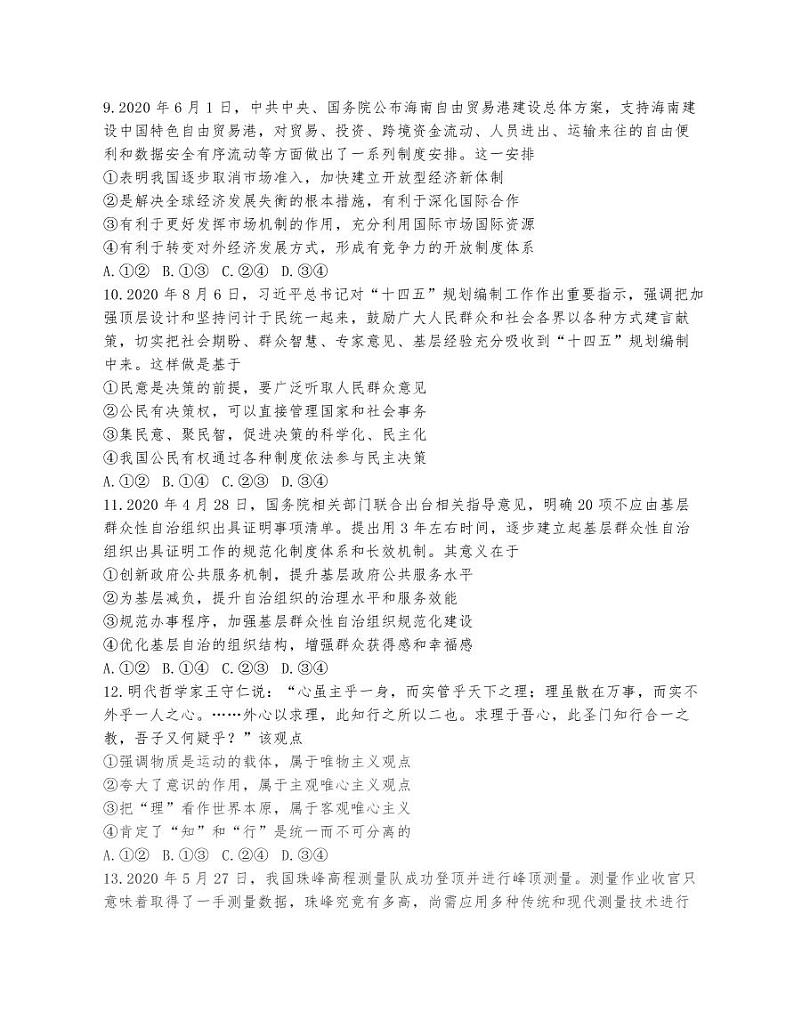 9. 2020 年 6 月 1 日，中共中央、国务院公布海南自由贸易港建设总体方案，支持海南建设中国特色自由贸易港，对贸易、投资、跨境资金流动、人员进出、运输来往的自由便利和数据安全有序流动等方面做出了一系列制度安排。这一安排
①表明我国逐步取消市场准入，加快建立开放型经济新体制
②是解决全球经济发展失衡的根本措施，有利于深化国际合作
③有利于更好发挥市场机制的作用，充分利用国际市场国际资源
④有利于转变对外经济发展方式，形成有竞争力的开放制度体系
A. ①②  B. ①③  C. ②④  D. ③④
10. 2020 年 8 月 6 日，习近平总书记对“十四五”规划编制工作作出重要指示，强调把加强顶层设计和坚持问计于民统一起来，鼓励广大人民群众和社会各界以各种方式建言献策，切实把社会期盼、群众智慧、专家意见、基层经验充分吸收到“十四五”规划编制中来。这样做是基于
①民意是决策的前提，要广泛听取人民群众意见
②公民有决策权，可以直接管理国家和社会事务
③集民意、聚民智，促进决策的科学化、民主化
④我国公民有权通过各种制度依法参与民主决策
A. ①②  B. ①④  C. ②③  D. ③④
11. 2020 年 4 月 28 日，国务院相关部门联合出台相关指导意见，明确 20 项不应由基层群众性自治组织出具证明事项清单。提出用 3 年左右时间，逐步建立起基层群众性自治组织出具证明工作的规范化制度体系和长效机制。其意义在于
①创新政府公共服务机制，提升基层政府公共服务水平
②为基层减负，提升自治组织的治理水平和服务效能
③规范办事程序，加强基层群众性自治组织规范化建设
④优化基层自治的组织结构，增强群众获得感和幸福感
A. ①②  B. ①④  C. ②③  D. ③④
12. 明代哲学家王守仁说：“心虽主乎一身，而实管乎天下之理；理虽散在万事，而实不外乎一人之心。……外心以求理，此知行之所以二也。求理于吾心，此圣门知行合一之教，吾子又何疑乎？”该观点
①强调物质是运动的载体，属于唯物主义观点
②夸大了意识的作用，属于主观唯心主义观点
③把“理”看作世界本原，属于客观唯心主义
④肯定了“知”和“行”是统一而不可分离的
A. ①②  B. ①③  C. ②④  D. ③④
13. 2020 年 5 月 27 日，我国珠峰高程测量队成功登顶并进行峰顶测量。测量作业收官只意味着取得了一手测量数据，珠峰究竟有多高，尚需应用多种传统和现代测量技术进行